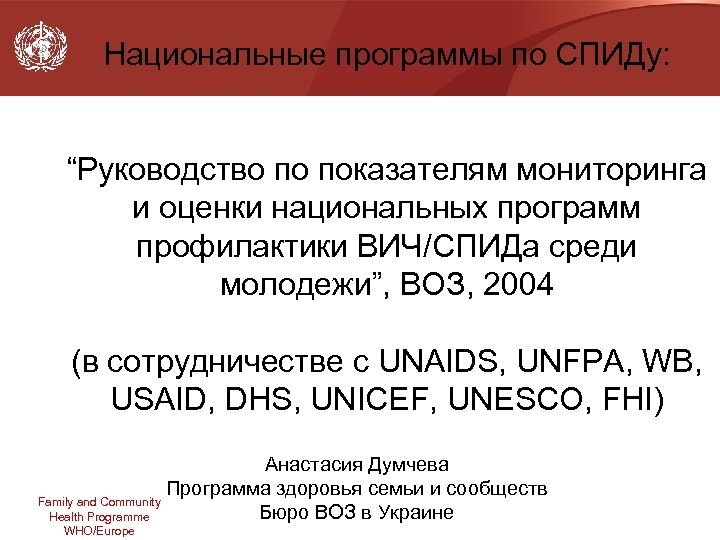 Национальные программы по СПИДу:

“Руководство по показателям мониторинга и оценки национальных программ профилактики ВИЧ/СПИДа среди молодежи”, ВОЗ, 2004

(в сотрудничестве с UNAIDS, UNFPA, WB, USAID, DHS, UNICEF, UNESCO, FHI)

Анастасия Думчева
Программа здоровья семьи и сообществ
Бюро ВОЗ в Украине

Family and Community Health Programme WHO/Europe